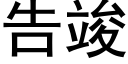 告竣